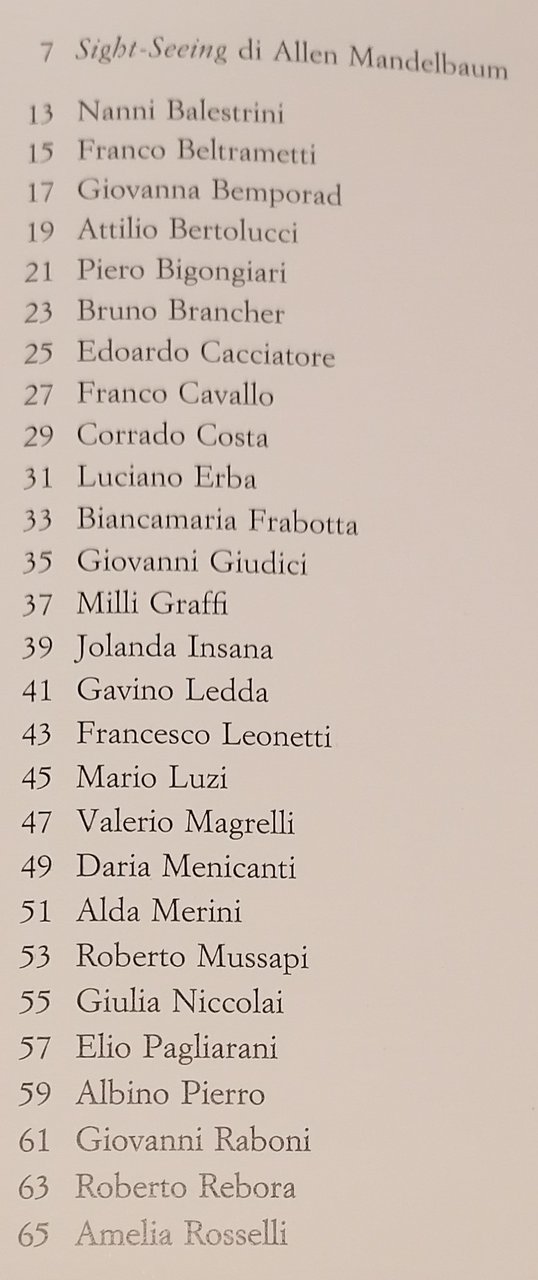 7 Sight-Seeing di Allen Mandelbaum

13 Nanni Balestrini
15 Franco Beltrametti
17 Giovanna Bemporad
19 Attilio Bertolucci
21 Piero Bigongiari
23 Bruno Brancher
25 Edoardo Cacciatore
27 Franco Cavallo
29 Corrado Costa
31 Luciano Erba
33 Biancamaria Frabotta
35 Giovanni Giudici
37 Milli Graffi
39 Jolanda Insana
41 Gavino Ledda
43 Francesco Leonetti
45 Mario Luzi
47 Valerio Magrelli
49 Daria Menicanti
51 Alda Merini
53 Roberto Mussapi
55 Giulia Niccolai
57 Elio Pagliarani
59 Albino Pierro
61 Giovanni Raboni
63 Roberto Rebora
65 Amelia Rosselli